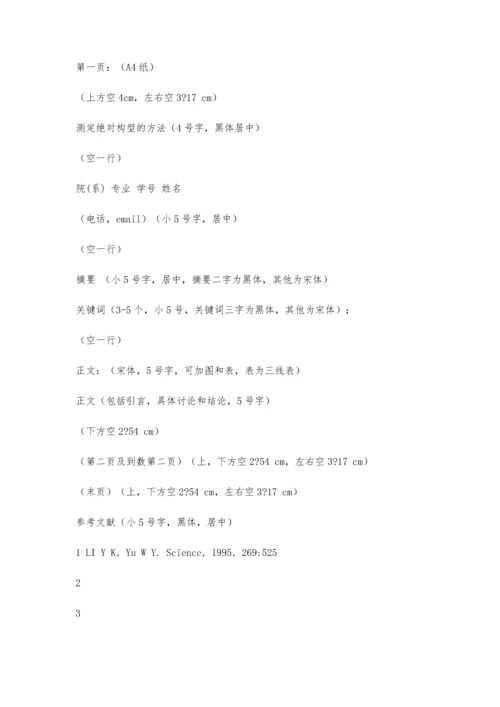 第一页：（A4 纸）

（上方空 4cm，左右空 3?17 cm）

测定绝对构型的方法（4 号字，黑体居中）

（空一行）

院(系) 专业 学号 姓名

（电话，email）（小 5 号字，居中）

（空一行）

摘要 （小 5 号字，居中，摘要二字为黑体，其他为宋体）

关键词（3-5 个，小 5 号，关键词三字为黑体，其他为宋体）；

（空一行）

正文：（宋体，5 号字，可加图和表，表为三线表）

正文（包括引言，具体讨论和结论，5 号字）

（下方空 2?54 cm）

（第二页及到数第二页）（上，下方空 2?54 cm，左右空 3?17 cm）

（末页）（上，下方空 2?54 cm，左右空 3?17 cm）

参考文献（小 5 号字，黑体，居中）

1 LI Y K, Yu W Y. Science, 1995, 269:525

2

3